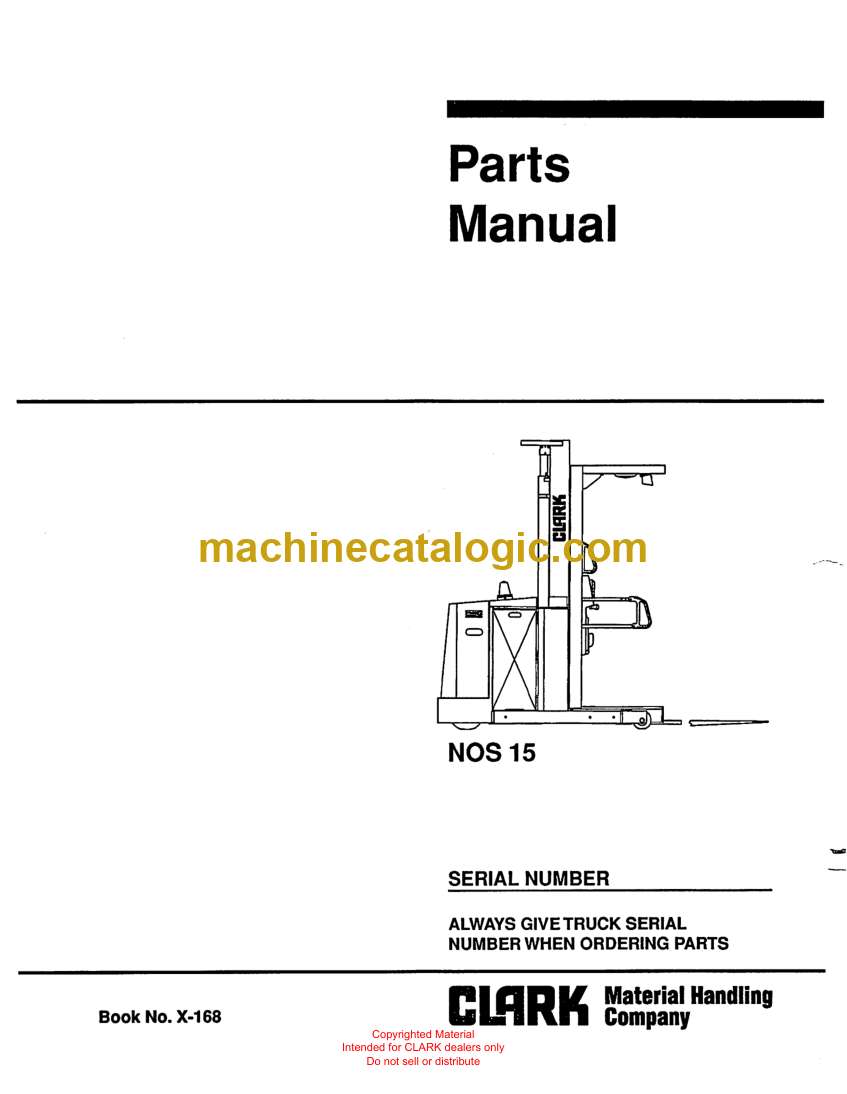 Parts Manual

CLARK

machinecatalogic.com

NOS 15

SERIAL NUMBER

ALWAYS GIVE TRUCK SERIAL NUMBER WHEN ORDERING PARTS

Book No. X-168

CLARK Material Handling Company

Copyrighted Material
Intended for CLARK dealers only
Do not sell or distribute